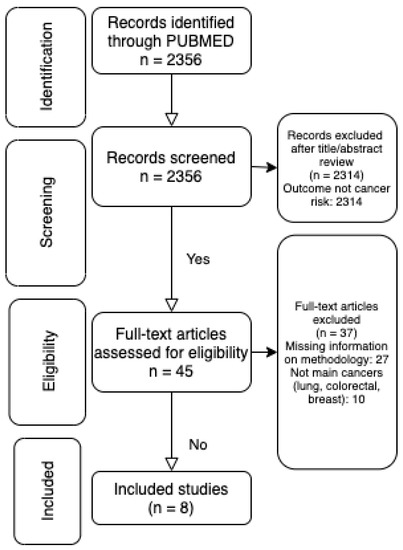 Identification

Records identified through PUBMED
n = 2356

Screening

Records screened
n = 2356

Records excluded after title/abstract review
(n = 2314)
Outcome not cancer risk: 2314

Yes

Eligibility

Full-text articles assessed for eligibility
n = 45

Full-text articles excluded
(n = 37)
Missing information on methodology: 27
Not main cancers (lung, colorectal, breast): 10

No

Included

Included studies
(n = 8)